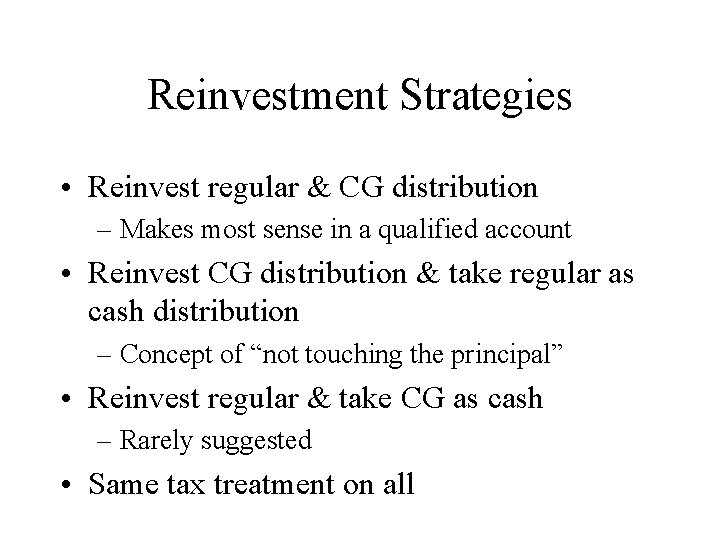 Reinvestment Strategies

• Reinvest regular & CG distribution
– Makes most sense in a qualified account
• Reinvest CG distribution & take regular as cash distribution
– Concept of "not touching the principal"
• Reinvest regular & take CG as cash
– Rarely suggested
• Same tax treatment on all